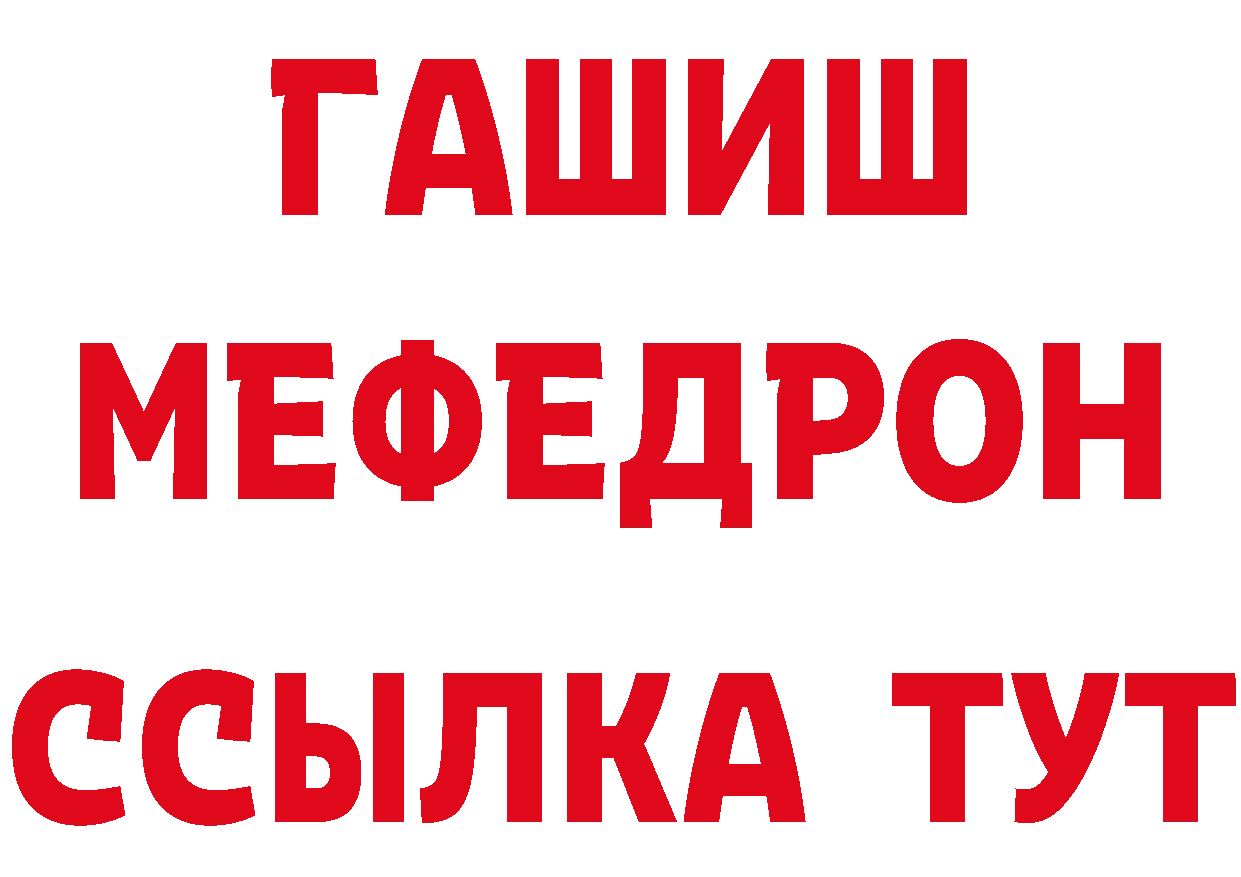 ГАШИШ
МЕФЕДРОН
ССЫЛКА ТУТ